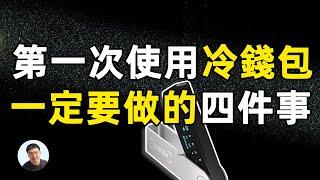 第一次使用冷錢包
一定要做的四件事